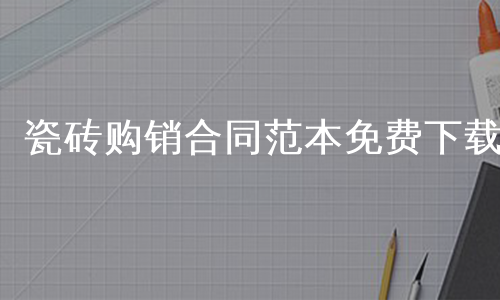 瓷砖购销合同范本免费下载